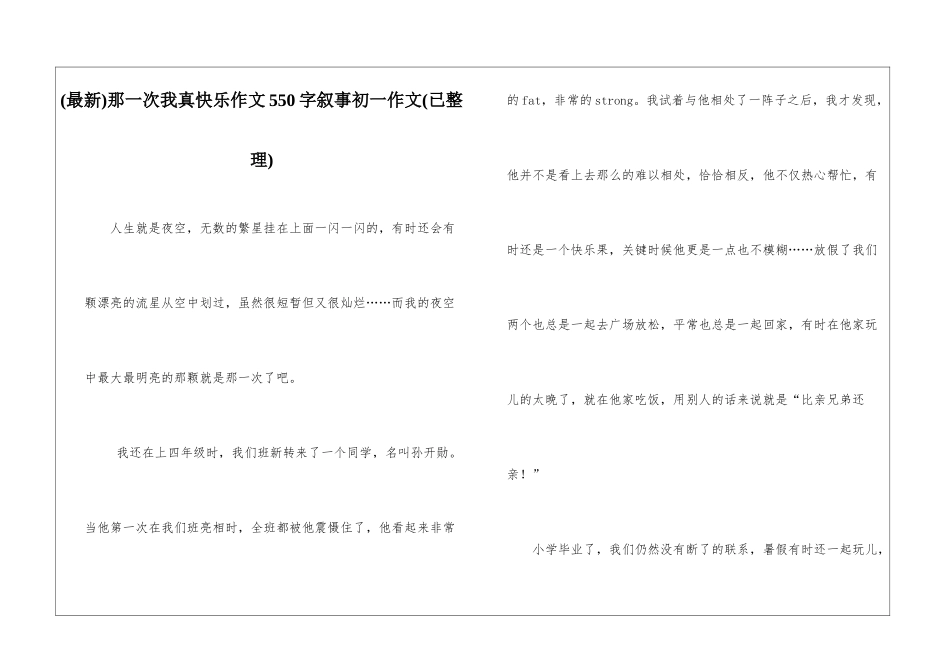 (最新)那一次我真快乐作文550字叙事初一作文(已整理)

人生就是夜空，无数的繁星挂在上面一闪一闪的，有时还会有颗漂亮的流星从空中划过，虽然很短暂但又很灿烂……而我的夜空中最大最明亮的那颗就是那一次了吧。

我还在上四年级时，我们班新转来了一个同学，名叫孙开勋。当他第一次在我们班亮相时，全班都被他震慑住了，他看起来非常的fat，非常的strong。我试着与他相处了一阵子之后，我才发现，他并不是看上去那么的难以相处，恰恰相反，他不仅热心帮忙，有时还是一个快乐果，关键时候他更是一点也不模糊……放假了我们两个也总是一起去广场放松，平常也总是一起回家，有时在他家玩儿的太晚了，就在他家吃饭，用别人的话来说就是“比亲兄弟还亲！”

小学毕业了，我们仍然没有断了的联系，暑假有时还一起玩儿，